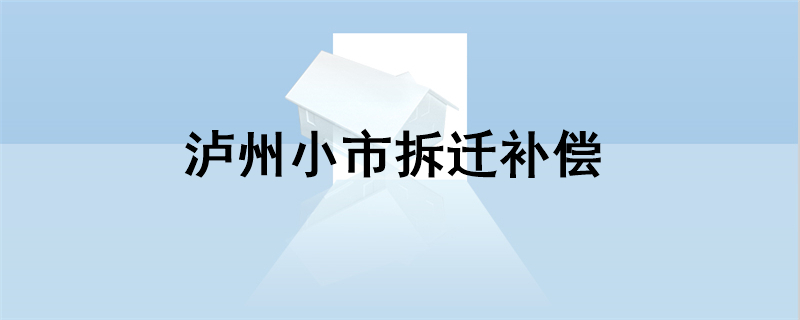 泸州小市拆迁补偿